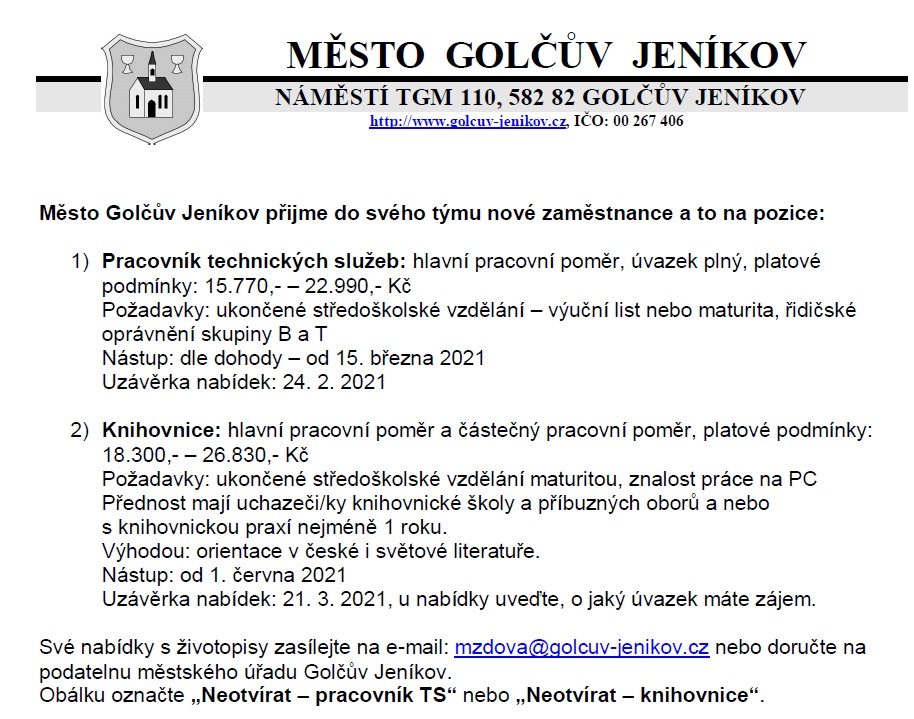 MĚSTO GOLČŮV JENÍKOV
NÁMĚSTÍ TGM 110, 582 82 GOLČŮV JENÍKOV
http://www.golcuv-jenikov.cz, IČO: 00 267 406

Město Golčův Jeníkov přijme do svého týmu nové zaměstnance a to na pozice:

1) Pracovník technických služeb: hlavní pracovní poměr, úvazek plný, platové podmínky: 15.770,- – 22.990,- Kč
Požadavky: ukončené středoškolské vzdělání – výuční list nebo maturita, řidičské oprávnění skupiny B a T
Nástup: dle dohody – od 15. března 2021
Uzávěrka nabídek: 24. 2. 2021

2) Knihovnice: hlavní pracovní poměr a částečný pracovní poměr, platové podmínky: 18.300,- – 26.830,- Kč
Požadavky: ukončené středoškolské vzdělání maturitou, znalost práce na PC
Přednost mají uchazeči/ky knihovnické školy a příbuzných oborů a nebo s knihovnickou praxí nejméně 1 roku.
Výhodou: orientace v české i světové literatuře.
Nástup: od 1. června 2021
Uzávěrka nabídek: 21. 3. 2021, u nabídky uveďte, o jaký úvazek máte zájem.

Své nabídky s životopisy zasílejte na e-mail: mzdova@golcuv-jenikov.cz nebo doručte na podatelnu městského úřadu Golčův Jeníkov.
Obálku označte „Neotvírat – pracovník TS“ nebo „Neotvírat – knihovnice“.